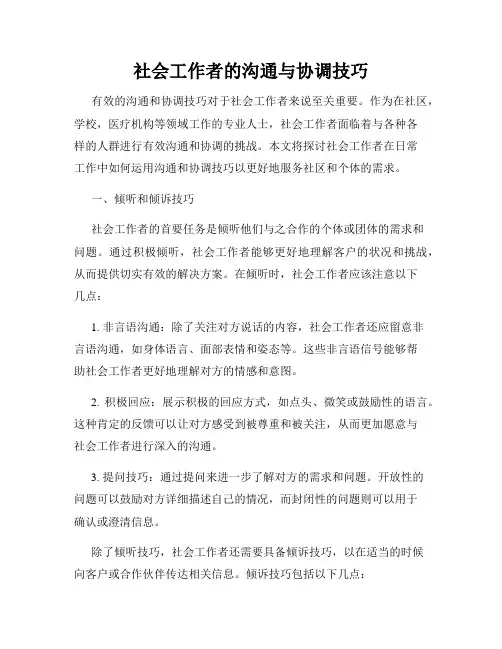 社会工作者的沟通与协调技巧

有效的沟通和协调技巧对于社会工作者来说至关重要。作为在社区，学校，医疗机构等领域工作的专业人士，社会工作者面临着与各种各样的人群进行有效沟通和协调的挑战。本文将探讨社会工作者在日常工作中如何运用沟通和协调技巧以更好地服务社区和个体的需求。

一、倾听和倾诉技巧

社会工作者的首要任务是倾听他们与之合作的个体或团体的需求和问题。通过积极倾听，社会工作者能够更好地理解客户的状况和挑战，从而提供切实有效的解决方案。在倾听时，社会工作者应该注意以下几点：

1. 非言语沟通：除了关注对方说话的内容，社会工作者还应留意非言语沟通，如身体语言、面部表情和姿态等。这些非言语信号能够帮助社会工作者更好地理解对方的情感和意图。

2. 积极回应：展示积极的回应方式，如点头、微笑或鼓励性的语言。这种肯定的反馈可以让对方感受到被尊重和被关注，从而更加愿意与社会工作者进行深入的沟通。

3. 提问技巧：通过提问来进一步了解对方的需求和问题。开放性的问题可以鼓励对方详细描述自己的情况，而封闭性的问题则可以用于确认或澄清信息。

除了倾听技巧，社会工作者还需要具备倾诉技巧，以在适当的时候向客户或合作伙伴传达相关信息。倾诉技巧包括以下几点：